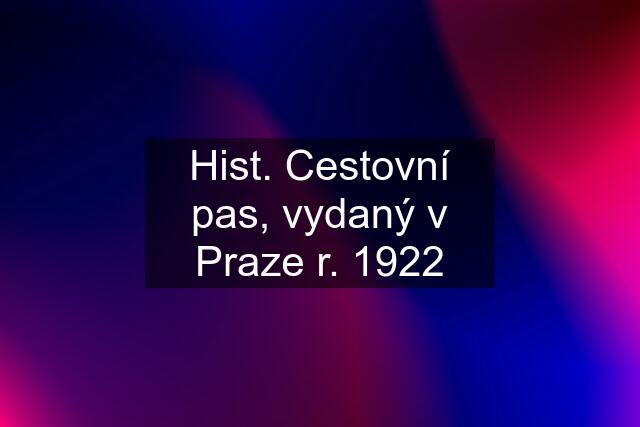 Hist. Cestovní pas, vydaný v Praze r. 1922